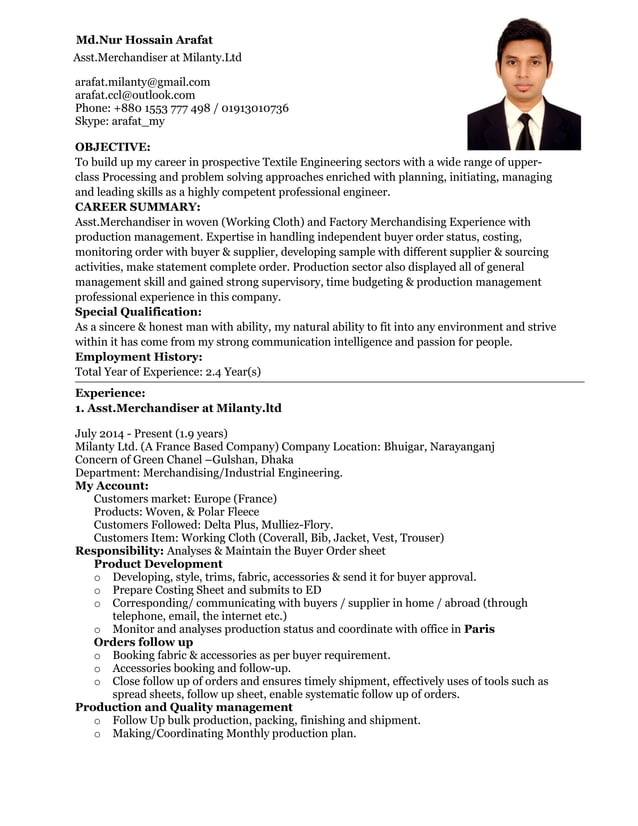 Md.Nur Hossain Arafat
Asst.Merchandiser at Milanty.Ltd

arafat.milanty@gmail.com
arafat.ccl@outlook.com
Phone: +880 1553 777 498 / 01913010736
Skype: arafat_my

OBJECTIVE:
To build up my career in prospective Textile Engineering sectors with a wide range of upper-class Processing and problem solving approaches enriched with planning, initiating, managing and leading skills as a highly competent professional engineer.
CAREER SUMMARY:
Asst.Merchandiser in woven (Working Cloth) and Factory Merchandising Experience with production management. Expertise in handling independent buyer order status, costing, monitoring order with buyer & supplier, developing sample with different supplier & sourcing activities, make statement complete order. Production sector also displayed all of general management skill and gained strong supervisory, time budgeting & production management professional experience in this company.
Special Qualification:
As a sincere & honest man with ability, my natural ability to fit into any environment and strive within it has come from my strong communication intelligence and passion for people.
Employment History:
Total Year of Experience: 2.4 Year(s)

Experience:
1. Asst.Merchandiser at Milanty.ltd

July 2014 - Present (1.9 years)
Milanty Ltd. (A France Based Company) Company Location: Bhuigar, Narayanganj
Concern of Green Chanel –Gulshan, Dhaka
Department: Merchandising/Industrial Engineering.
My Account:
Customers market: Europe (France)
Products: Woven, & Polar Fleece
Customers Followed: Delta Plus, Mulliez-Flory.
Customers Item: Working Cloth (Coverall, Bib, Jacket, Vest, Trouser)
Responsibility: Analyses & Maintain the Buyer Order sheet
Product Development
o Developing, style, trims, fabric, accessories & send it for buyer approval.
o Prepare Costing Sheet and submits to ED
o Corresponding/ communicating with buyers / supplier in home / abroad (through telephone, email, the internet etc.)
o Monitor and analyses production status and coordinate with office in Paris
Orders follow up
o Booking fabric & accessories as per buyer requirement.
o Accessories booking and follow-up.
o Close follow up of orders and ensures timely shipment, effectively uses of tools such as spread sheets, follow up sheet, enable systematic follow up of orders.
Production and Quality management
o Follow Up bulk production, packing, finishing and shipment.
o Making/Coordinating Monthly production plan.